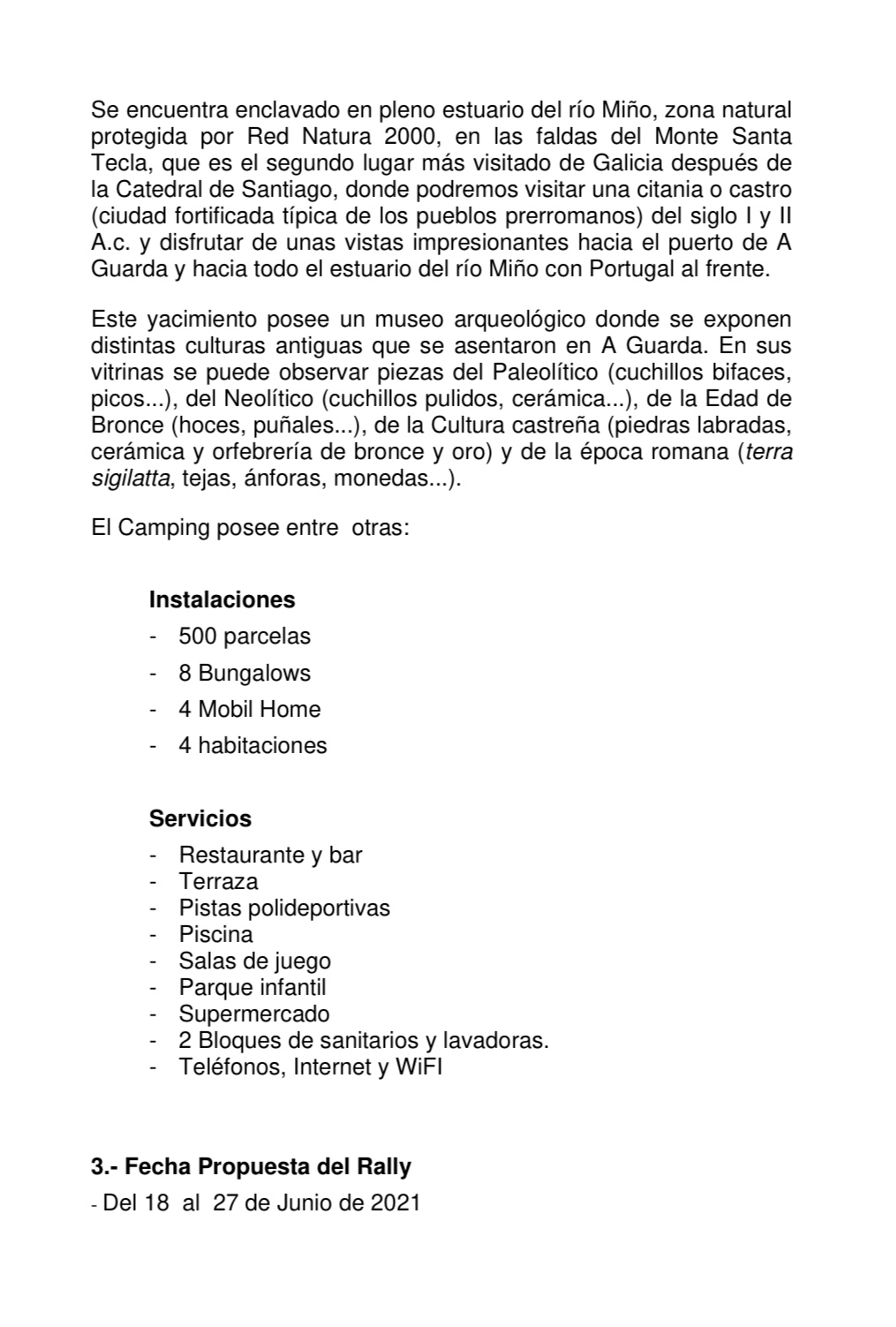 Se encuentra enclavado en pleno estuario del río Miño, zona natural protegida por Red Natura 2000, en las faldas del Monte Santa Tecla, que es el segundo lugar más visitado de Galicia después de la Catedral de Santiago, donde podremos visitar una citania o castro (ciudad fortificada típica de los pueblos prerromanos) del siglo I y II A.c. y disfrutar de unas vistas impresionantes hacia el puerto de A Guarda y hacia todo el estuario del río Miño con Portugal al frente.

Este yacimiento posee un museo arqueológico donde se exponen distintas culturas antiguas que se asentaron en A Guarda. En sus vitrinas se puede observar piezas del Paleolítico (cuchillos bifaces, picos...), del Neolítico (cuchillos pulidos, cerámica...), de la Edad de Bronce (hoces, puñales...), de la Cultura castreña (piedras labradas, cerámica y orfebrería de bronce y oro) y de la época romana (terra sigilatta, tejas, ánforas, monedas...).

El Camping posee entre otras:

Instalaciones
- 500 parcelas
- 8 Bungalows
- 4 Mobil Home
- 4 habitaciones

Servicios
- Restaurante y bar
- Terraza
- Pistas polideportivas
- Piscina
- Salas de juego
- Parque infantil
- Supermercado
- 2 Bloques de sanitarios y lavadoras.
- Teléfonos, Internet y WiFI

3.- Fecha Propuesta del Rally
- Del 18 al 27 de Junio de 2021